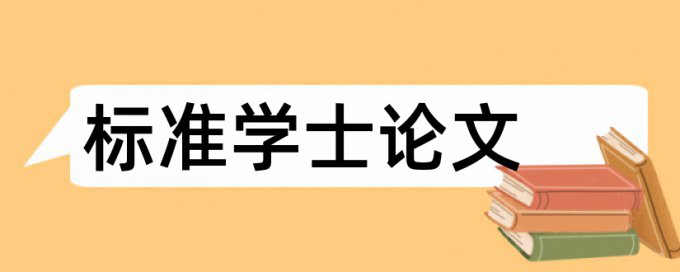 标准学士论文